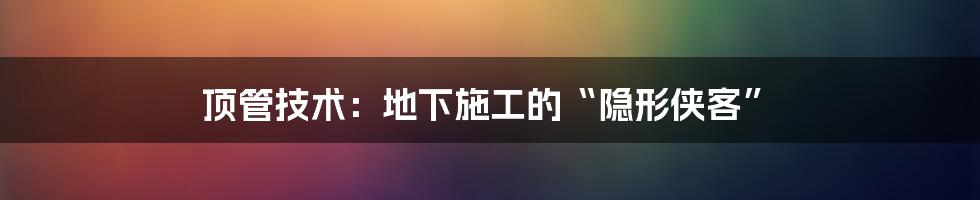 顶管技术：地下施工的“隐形侠客”